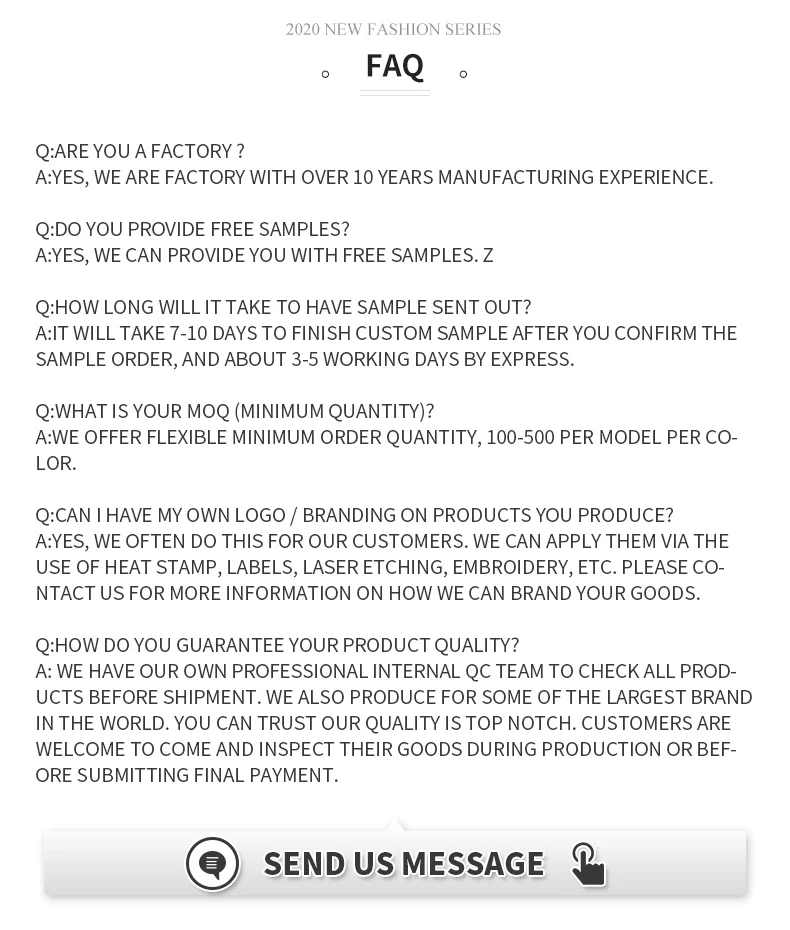 2020 NEW FASHION SERIES

FAQ

Q:ARE YOU A FACTORY ?
A:YES, WE ARE FACTORY WITH OVER 10 YEARS MANUFACTURING EXPERIENCE.

Q:DO YOU PROVIDE FREE SAMPLES?
A:YES, WE CAN PROVIDE YOU WITH FREE SAMPLES. Z

Q:HOW LONG WILL IT TAKE TO HAVE SAMPLE SENT OUT?
A:IT WILL TAKE 7-10 DAYS TO FINISH CUSTOM SAMPLE AFTER YOU CONFIRM THE SAMPLE ORDER, AND ABOUT 3-5 WORKING DAYS BY EXPRESS.

Q:WHAT IS YOUR MOQ (MINIMUM QUANTITY)?
A:WE OFFER FLEXIBLE MINIMUM ORDER QUANTITY, 100-500 PER MODEL PER COLOR.

Q:CAN I HAVE MY OWN LOGO / BRANDING ON PRODUCTS YOU PRODUCE?
A:YES, WE OFTEN DO THIS FOR OUR CUSTOMERS. WE CAN APPLY THEM VIA THE USE OF HEAT STAMP, LABELS, LASER ETCHING, EMBROIDERY, ETC. PLEASE CONTACT US FOR MORE INFORMATION ON HOW WE CAN BRAND YOUR GOODS.

Q:HOW DO YOU GUARANTEE YOUR PRODUCT QUALITY?
A: WE HAVE OUR OWN PROFESSIONAL INTERNAL QC TEAM TO CHECK ALL PRODUCTS BEFORE SHIPMENT. WE ALSO PRODUCE FOR SOME OF THE LARGEST BRAND IN THE WORLD. YOU CAN TRUST OUR QUALITY IS TOP NOTCH. CUSTOMERS ARE WELCOME TO COME AND INSPECT THEIR GOODS DURING PRODUCTION OR BEFORE SUBMITTING FINAL PAYMENT.

SEND US MESSAGE